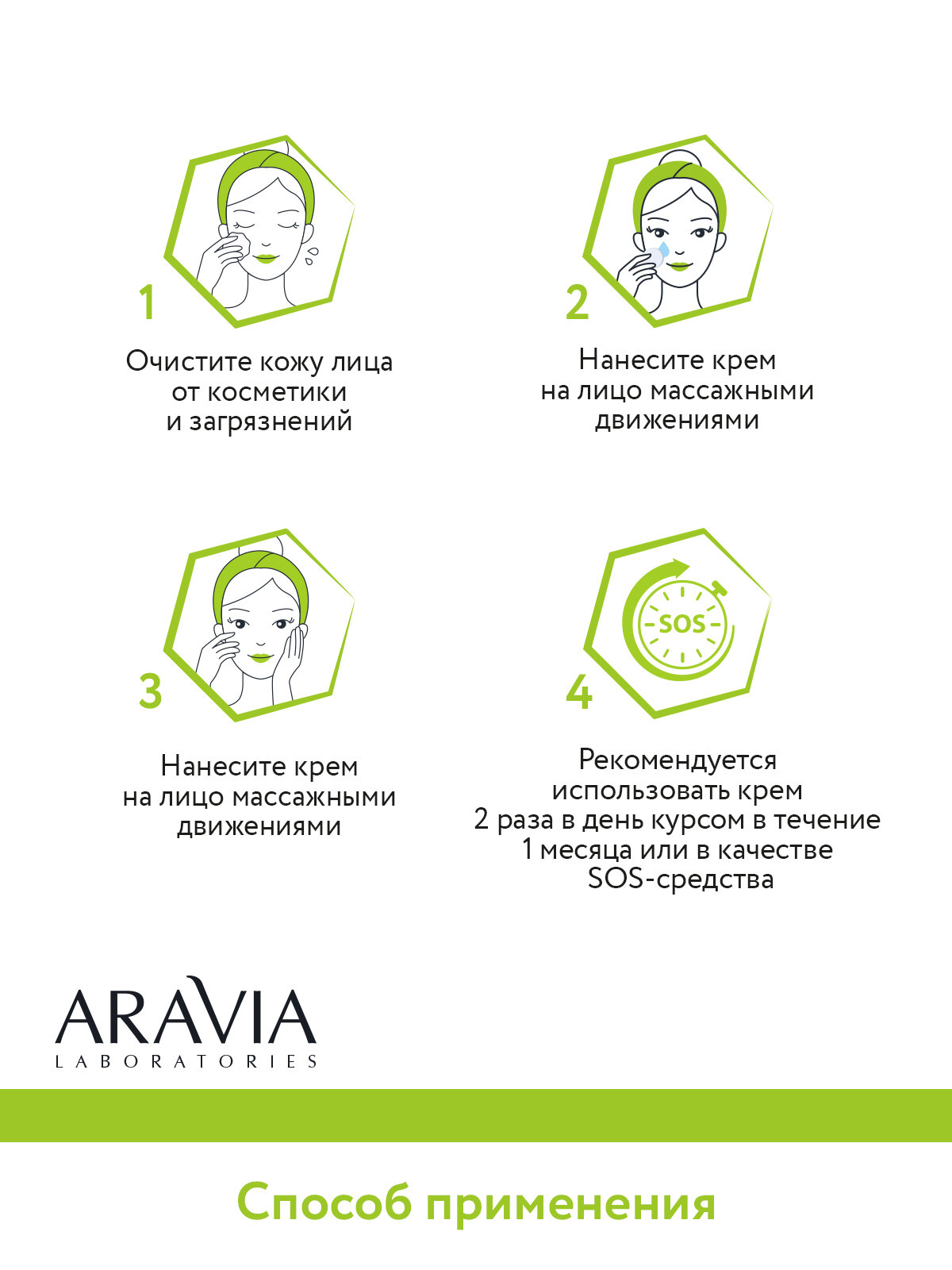 1

Очистите кожу лица от косметики и загрязнений

2

Нанесите крем на лицо массажными движениями

3

Нанесите крем на лицо массажными движениями

SOS

4

Рекомендуется использовать крем 2 раза в день курсом в течение 1 месяца или в качестве SOS-средства

ARAVIA
LABORATORIES

Способ применения